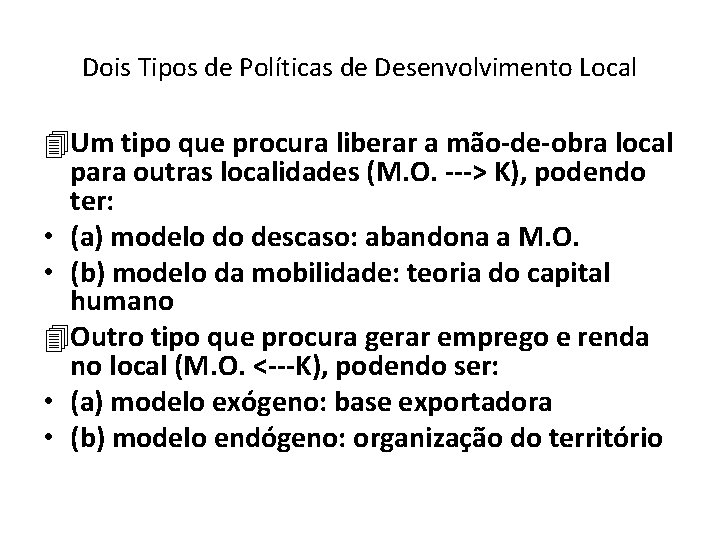 Dois Tipos de Políticas de Desenvolvimento Local

Um tipo que procura liberar a mão-de-obra local para outras localidades (M.O. ---> K), podendo ter:
• (a) modelo do descaso: abandona a M.O.
• (b) modelo da mobilidade: teoria do capital humano

Outro tipo que procura gerar emprego e renda no local (M.O. <---K), podendo ser:
• (a) modelo exógeno: base exportadora
• (b) modelo endógeno: organização do território